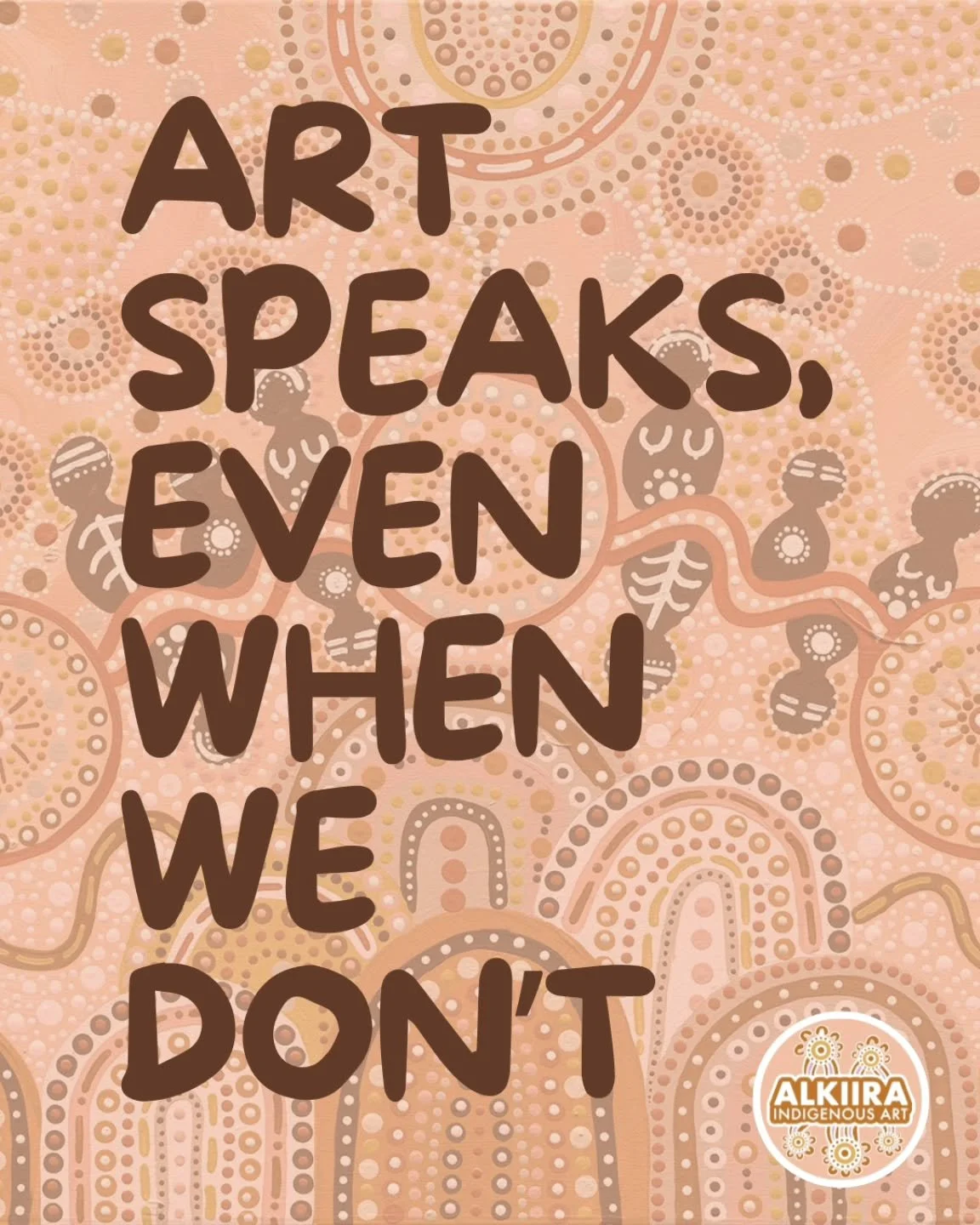 ART SPEAKS, EVEN WHEN WE DON'T

ALKIIRA
INDIGENOUS ART